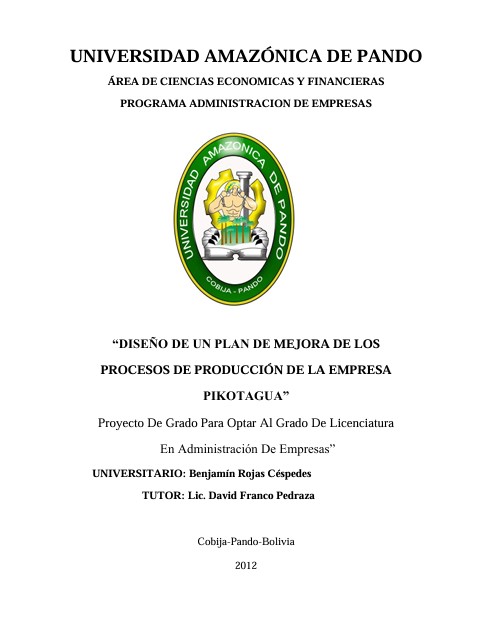 UNIVERSIDAD AMAZÓNICA DE PANDO

ÁREA DE CIENCIAS ECONOMICAS Y FINANCIERAS

PROGRAMA ADMINISTRACION DE EMPRESAS

UNIVERSIDAD AMAZONICA DE PANDO

COBIJA - PANDO

“DISEÑO DE UN PLAN DE MEJORA DE LOS PROCESOS DE PRODUCCIÓN DE LA EMPRESA PIKOTAGUA”

Proyecto De Grado Para Optar Al Grado De Licenciatura

En Administración De Empresas”

UNIVERSITARIO: Benjamín Rojas Céspedes

TUTOR: Lic. David Franco Pedraza

Cobija-Pando-Bolivia

2012